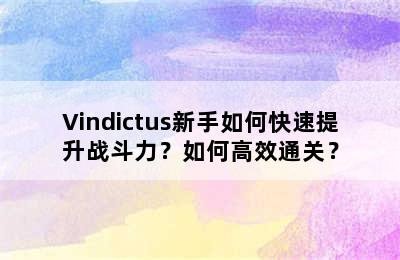 Vindictus新手如何快速提升战斗力？如何高效通关？